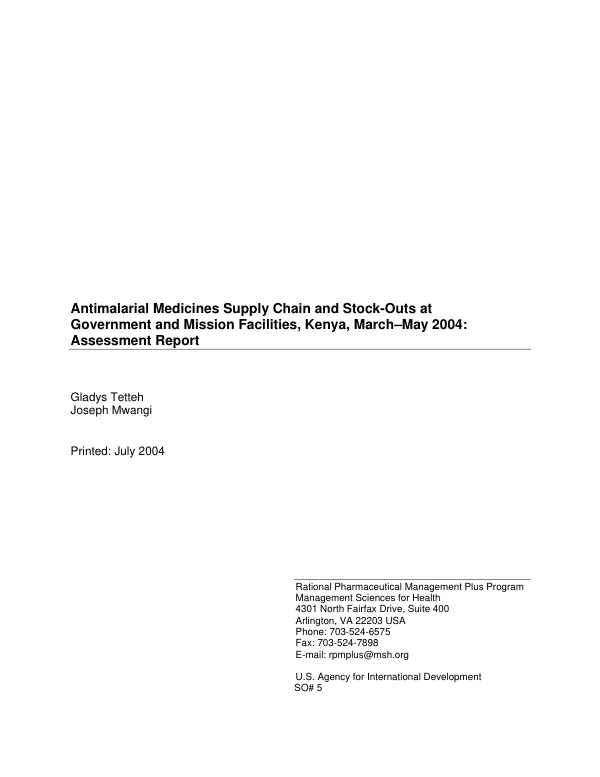 Antimalarial Medicines Supply Chain and Stock-Outs at Government and Mission Facilities, Kenya, March–May 2004: Assessment Report

Gladys Tetteh
Joseph Mwangi

Printed: July 2004

Rational Pharmaceutical Management Plus Program
Management Sciences for Health
4301 North Fairfax Drive, Suite 400
Arlington, VA 22203 USA
Phone: 703-524-6575
Fax: 703-524-7898
E-mail: rpmplus@msh.org

U.S. Agency for International Development
SO# 5